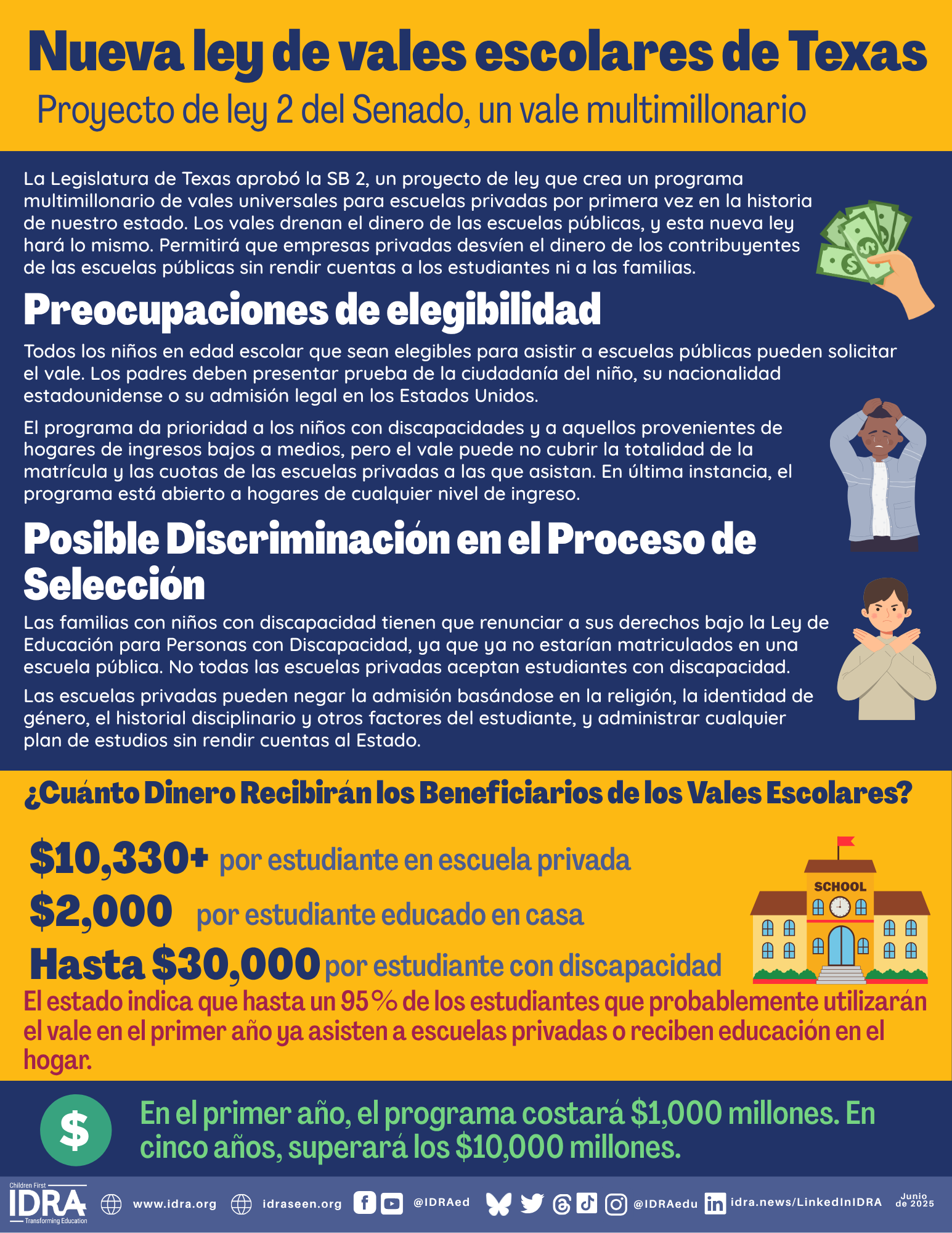 Nueva ley de vales escolares de Texas

Proyecto de ley 2 del Senado, un vale multimillonario

La Legislatura de Texas aprobó la SB 2, un proyecto de ley que crea un programa multimillonario de vales universales para escuelas privadas por primera vez en la historia de nuestro estado. Los vales drenan el dinero de las escuelas públicas, y esta nueva ley hará lo mismo. Permitirá que empresas privadas desvíen el dinero de los contribuyentes de las escuelas públicas sin rendir cuentas a los estudiantes ni a las familias.

Preocupaciones de elegibilidad

Todos los niños en edad escolar que sean elegibles para asistir a escuelas públicas pueden solicitar el vale. Los padres deben presentar prueba de la ciudadanía del niño, su nacionalidad estadounidense o su admisión legal en los Estados Unidos.

El programa da prioridad a los niños con discapacidades y a aquellos provenientes de hogares de ingresos bajos a medios, pero el vale puede no cubrir la totalidad de la matrícula y las cuotas de las escuelas privadas a las que asistan. En última instancia, el programa está abierto a hogares de cualquier nivel de ingreso.

Posible Discriminación en el Proceso de Selección

Las familias con niños con discapacidad tienen que renunciar a sus derechos bajo la Ley de Educación para Personas con Discapacidad, ya que ya no estarían matriculados en una escuela pública. No todas las escuelas privadas aceptan estudiantes con discapacidad.

Las escuelas privadas pueden negar la admisión basándose en la religión, la identidad de género, el historial disciplinario y otros factores del estudiante, y administrar cualquier plan de estudios sin rendir cuentas al Estado.

¿Cuánto Dinero Recibirán los Beneficiarios de los Vales Escolares?

$10,330+ por estudiante en escuela privada
$2,000 por estudiante educado en casa
Hasta $30,000 por estudiante con discapacidad

SCHOOL

El estado indica que hasta un 95% de los estudiantes que probablemente utilizarán el vale en el primer año ya asisten a escuelas privadas o reciben educación en el hogar.

$

En el primer año, el programa costará $1,000 millones. En cinco años, superará los $10,000 millones.

Children First IDRA Transforming Education www.idra.org idraseen.org @IDRAed @IDRAedu idra.news/LinkedInIDRA Junio de 2025